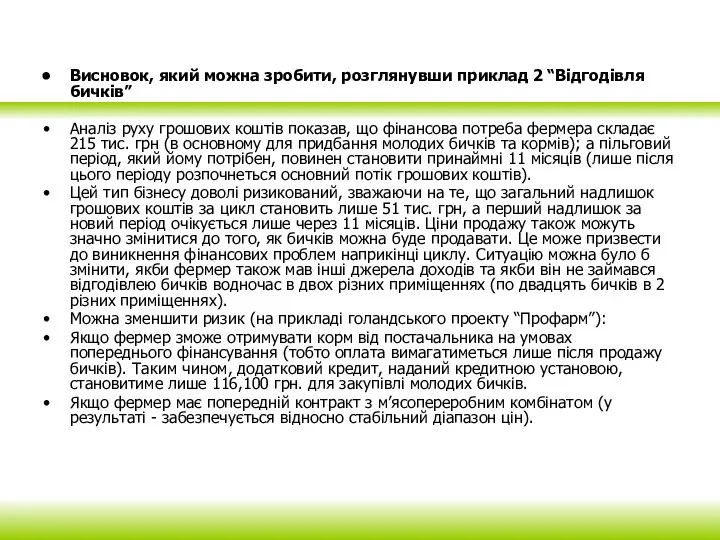 • Висновок, який можна зробити, розглянувши приклад 2 “Відгодівля бичків”

• Аналіз руху грошових коштів показав, що фінансова потреба фермера складає 215 тис. грн (в основному для придбання молодих бичків та кормів); а пільговий період, який йому потрібен, повинен становити принаймні 11 місяців (лише після цього періоду розпочнеться основний потік грошових коштів).
• Цей тип бізнесу доволі ризикований, зважаючи на те, що загальний надлишок грошових коштів за цикл становить лише 51 тис. грн, а перший надлишок за новий період очікується лише через 11 місяців. Ціни продажу також можуть значно змінитися до того, як бичків можна буде продавати. Це може призвести до виникнення фінансових проблем наприкінці циклу. Ситуацію можна було б змінити, якби фермер також мав інші джерела доходів та якби він не займався відгодівлею бичків водночас в двох різних приміщеннях (по двадцять бичків в 2 різних приміщеннях).
• Можна зменшити ризик (на прикладі голандського проекту “Профарм”):
• Якщо фермер зможе отримувати корм від постачальника на умовах попереднього фінансування (тобто оплата вимагатиметься лише після продажу бичків). Таким чином, додатковий кредит, наданий кредитною установою, становитиме лише 116,100 грн. для закупівлі молодих бичків.
• Якщо фермер має попередній контракт з м’ясопереробним комбінатом (у результаті - забезпечується відносно стабільний діапазон цін).